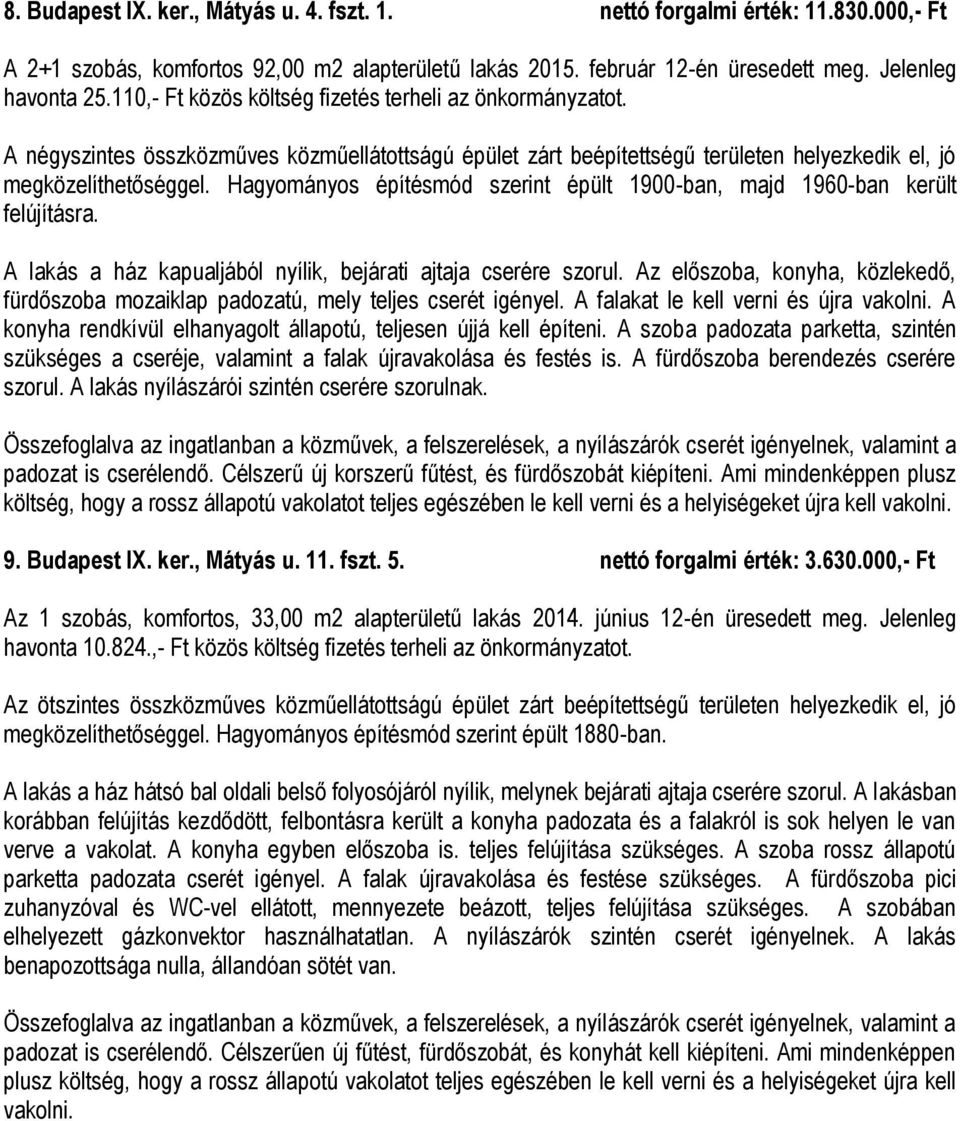 8. Budapest IX. ker., Mátyás u. 4. fszt. 1. nettó forgalmi érték: 11.830.000,- Ft

A 2+1 szobás, komfortos 92,00 m2 alapterületű lakás 2015. február 12-én üresedett meg. Jelenleg havonta 25.110,- Ft közös költség fizetés terheli az önkormányzatot.

A négyszintes összközműves közműellátottságú épület zárt beépítettségű területen helyezkedik el, jó megközelíthetőséggel. Hagyományos építésmód szerint épült 1900-ban, majd 1960-ban került felújításra.

A lakás a ház kapualjából nyílik, bejárati ajtaja cserére szorul. Az előszoba, konyha, közlekedő, fürdőszoba mozaiklap padozatú, mely teljes cserét igényel. A falakat le kell verni és újra vakolni. A konyha rendkívül elhanyagolt állapotú, teljesen újjá kell építeni. A szoba padozata parketta, szintén szükséges a cseréje, valamint a falak újravakolása és festés is. A fürdőszoba berendezés cserére szorul. A lakás nyílászárói szintén cserére szorulnak.

Összefoglalva az ingatlanban a közművek, a felszerelések, a nyílászárók cserét igényelnek, valamint a padozat is cserélendő. Célszerű új korszerű fűtést, és fürdőszobát kiépíteni. Ami mindenképpen plusz költség, hogy a rossz állapotú vakolatot teljes egészében le kell verni és a helyiségeket újra kell vakolni.

9. Budapest IX. ker., Mátyás u. 11. fszt. 5. nettó forgalmi érték: 3.630.000,- Ft

Az 1 szobás, komfortos, 33,00 m2 alapterületű lakás 2014. június 12-én üresedett meg. Jelenleg havonta 10.824.,- Ft közös költség fizetés terheli az önkormányzatot.

Az ötszintes összközműves közműellátottságú épület zárt beépítettségű területen helyezkedik el, jó megközelíthetőséggel. Hagyományos építésmód szerint épült 1880-ban.

A lakás a ház hátsó bal oldali belső folyosójáról nyílik, melynek bejárati ajtaja cserére szorul. A lakásban korábban felújítás kezdődött, felbontásra került a konyha padozata és a falakról is sok helyen le van verve a vakolat. A konyha egyben előszoba is. teljes felújítása szükséges. A szoba rossz állapotú parketta padozata cserét igényel. A falak újravakolása és festése szükséges. A fürdőszoba pici zuhanyzóval és WC-vel ellátott, mennyezete beázott, teljes felújítása szükséges. A szobában elhelyezett gázkonvektor használhatatlan. A nyílászárók szintén cserét igényelnek. A lakás benapozottsága nulla, állandóan sötét van.

Összefoglalva az ingatlanban a közművek, a felszerelések, a nyílászárók cserét igényelnek, valamint a padozat is cserélendő. Célszerűen új fűtést, fürdőszobát, és konyhát kell kiépíteni. Ami mindenképpen plusz költség, hogy a rossz állapotú vakolatot teljes egészében le kell verni és a helyiségeket újra kell vakolni.